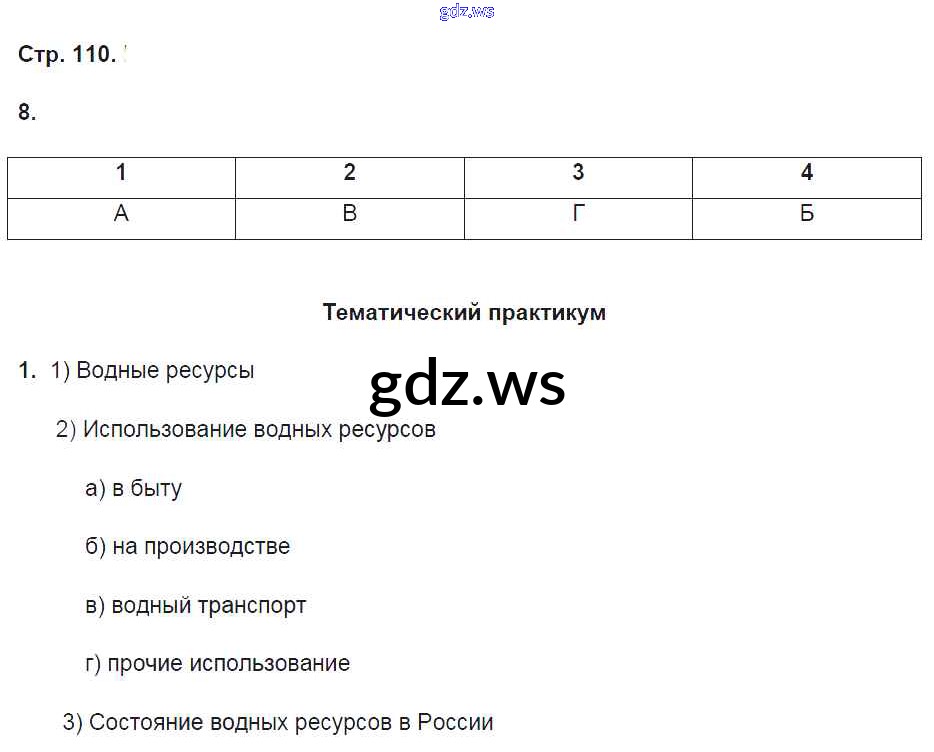 gdz.ws

Стр. 110.

8.

| 1 | 2 | 3 | 4 |
|---|---|---|---|
| А | В | Г | Б |

Тематический практикум

1. 1) Водные ресурсы

gdz.ws

2) Использование водных ресурсов

а) в быту

б) на производстве

в) водный транспорт

г) прочие использование

3) Состояние водных ресурсов в России